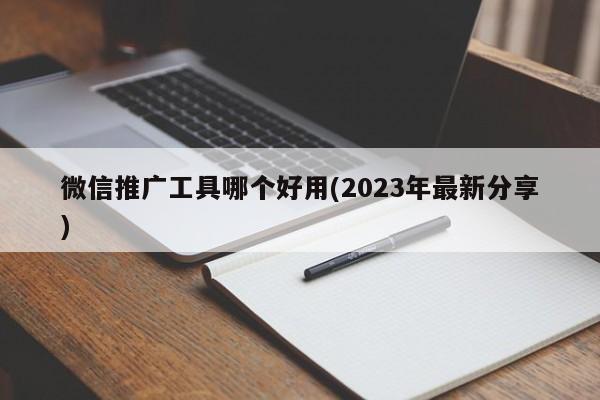 微信推广工具哪个好用(2023年最新分享)